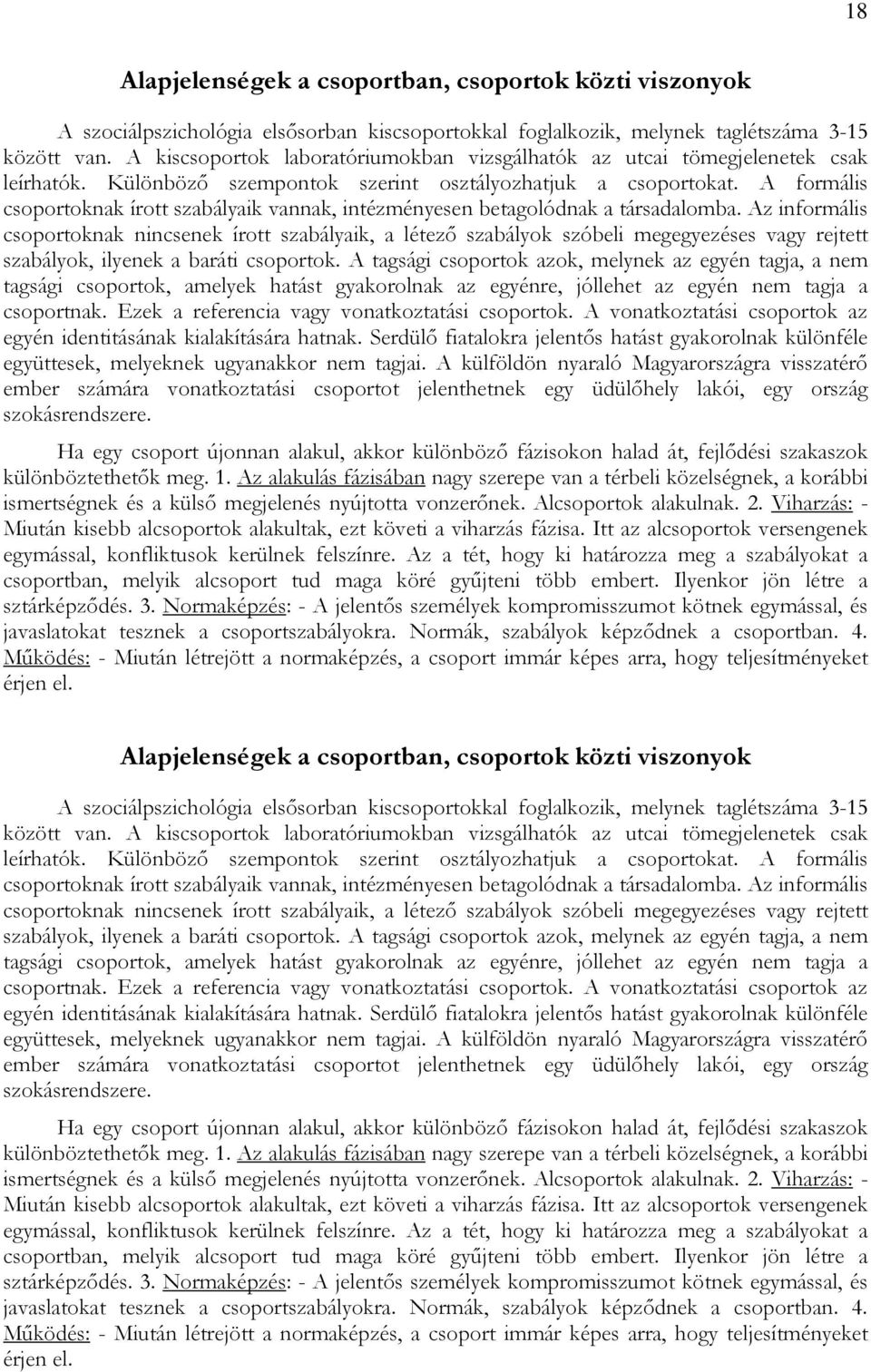 18

Alapjelenségek a csoportban, csoportok közti viszonyok

A szociálpszichológia elsősorban kiscsoportokkal foglalkozik, melynek taglétszáma 3-15 között van. A kiscsoportok laboratóriumokban vizsgálhatók az utcai tömegjelenetek csak leírhatók. Különböző szempontok szerint osztályozhatjuk a csoportokat. A formális csoportoknak írott szabályaik vannak, intézményesen betagolódnak a társadalomba. Az informális csoportoknak nincsenek írott szabályaik, a létező szabályok szóbeli megegyezéses vagy rejtett szabályok, ilyenek a baráti csoportok. A tagsági csoportok azok, melynek az egyén tagja, a nem tagsági csoportok, amelyek hatást gyakorolnak az egyénre, jóllehet az egyén nem tagja a csoportnak. Ezek a referencia vagy vonatkoztatási csoportok. A vonatkoztatási csoportok az egyén identitásának kialakítására hatnak. Serdülő fiatalokra jelentős hatást gyakorolnak különféle együttesek, melyeknek ugyanakkor nem tagjai. A külföldön nyaraló Magyarországra visszatérő ember számára vonatkoztatási csoportot jelenthetnek egy üdülőhely lakói, egy ország szokásrendszere.

Ha egy csoport újonnan alakul, akkor különböző fázisokon halad át, fejlődési szakaszok különböztethetők meg. 1. Az alakulás fázisában nagy szerepe van a térbeli közelségnek, a korábbi ismertségnek és a külső megjelenés nyújtotta vonzerőnek. Alcsoportok alakulnak. 2. Viharzás: - Miután kisebb alcsoportok alakultak, ezt követi a viharzás fázisa. Itt az alcsoportok versengenek egymással, konfliktusok kerülnek felszínre. Az a tét, hogy ki határozza meg a szabályokat a csoportban, melyik alcsoport tud maga köré gyűjteni több embert. Ilyenkor jön létre a sztárképződés. 3. Normaképzés: - A jelentős személyek kompromisszumot kötnek egymással, és javaslatokat tesznek a csoportszabályokra. Normák, szabályok képződnek a csoportban. 4. Működés: - Miután létrejött a normaképzés, a csoport immár képes arra, hogy teljesítményeket érjen el.

Alapjelenségek a csoportban, csoportok közti viszonyok

A szociálpszichológia elsősorban kiscsoportokkal foglalkozik, melynek taglétszáma 3-15 között van. A kiscsoportok laboratóriumokban vizsgálhatók az utcai tömegjelenetek csak leírhatók. Különböző szempontok szerint osztályozhatjuk a csoportokat. A formális csoportoknak írott szabályaik vannak, intézményesen betagolódnak a társadalomba. Az informális csoportoknak nincsenek írott szabályaik, a létező szabályok szóbeli megegyezéses vagy rejtett szabályok, ilyenek a baráti csoportok. A tagsági csoportok azok, melynek az egyén tagja, a nem tagsági csoportok, amelyek hatást gyakorolnak az egyénre, jóllehet az egyén nem tagja a csoportnak. Ezek a referencia vagy vonatkoztatási csoportok. A vonatkoztatási csoportok az egyén identitásának kialakítására hatnak. Serdülő fiatalokra jelentős hatást gyakorolnak különféle együttesek, melyeknek ugyanakkor nem tagjai. A külföldön nyaraló Magyarországra visszatérő ember számára vonatkoztatási csoportot jelenthetnek egy üdülőhely lakói, egy ország szokásrendszere.

Ha egy csoport újonnan alakul, akkor különböző fázisokon halad át, fejlődési szakaszok különböztethetők meg. 1. Az alakulás fázisában nagy szerepe van a térbeli közelségnek, a korábbi ismertségnek és a külső megjelenés nyújtotta vonzerőnek. Alcsoportok alakulnak. 2. Viharzás: - Miután kisebb alcsoportok alakultak, ezt követi a viharzás fázisa. Itt az alcsoportok versengenek egymással, konfliktusok kerülnek felszínre. Az a tét, hogy ki határozza meg a szabályokat a csoportban, melyik alcsoport tud maga köré gyűjteni több embert. Ilyenkor jön létre a sztárképződés. 3. Normaképzés: - A jelentős személyek kompromisszumot kötnek egymással, és javaslatokat tesznek a csoportszabályokra. Normák, szabályok képződnek a csoportban. 4. Működés: - Miután létrejött a normaképzés, a csoport immár képes arra, hogy teljesítményeket érjen el.